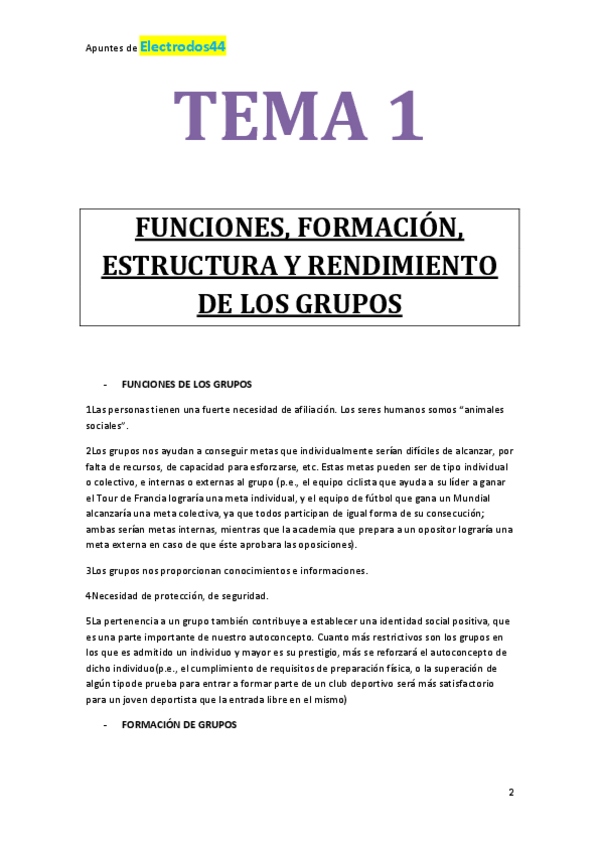 Apuntes de Electrodos44

TEMA 1

FUNCIONES, FORMACIÓN, ESTRUCTURA Y RENDIMIENTO DE LOS GRUPOS

- FUNCIONES DE LOS GRUPOS

1Las personas tienen una fuerte necesidad de afiliación. Los seres humanos somos "animales sociales".

2Los grupos nos ayudan a conseguir metas que individualmente serían difíciles de alcanzar, por falta de recursos, de capacidad para esforzarse, etc. Estas metas pueden ser de tipo individual o colectivo, e internas o externas al grupo (p.e., el equipo ciclista que ayuda a su líder a ganar el Tour de Francia lograría una meta individual, y el equipo de fútbol que gana un Mundial alcanzaría una meta colectiva, ya que todos participan de igual forma de su consecución; ambas serían metas internas, mientras que la academia que prepara a un opositor lograría una meta externa en caso de que éste aprobara las oposiciones).

3Los grupos nos proporcionan conocimientos e informaciones.

4Necesidad de protección, de seguridad.

5La pertenencia a un grupo también contribuye a establecer una identidad social positiva, que es una parte importante de nuestro autoconcepto. Cuanto más restrictivos son los grupos en los que es admitido un individuo y mayor es su prestigio, más se reforzará el autoconcepto de dicho individuo(p.e., el cumplimiento de requisitos de preparación física, o la superación de algún tipo de prueba para entrar a formar parte de un club deportivo será más satisfactorio para un joven deportista que la entrada libre en el mismo)

- FORMACIÓN DE GRUPOS

2